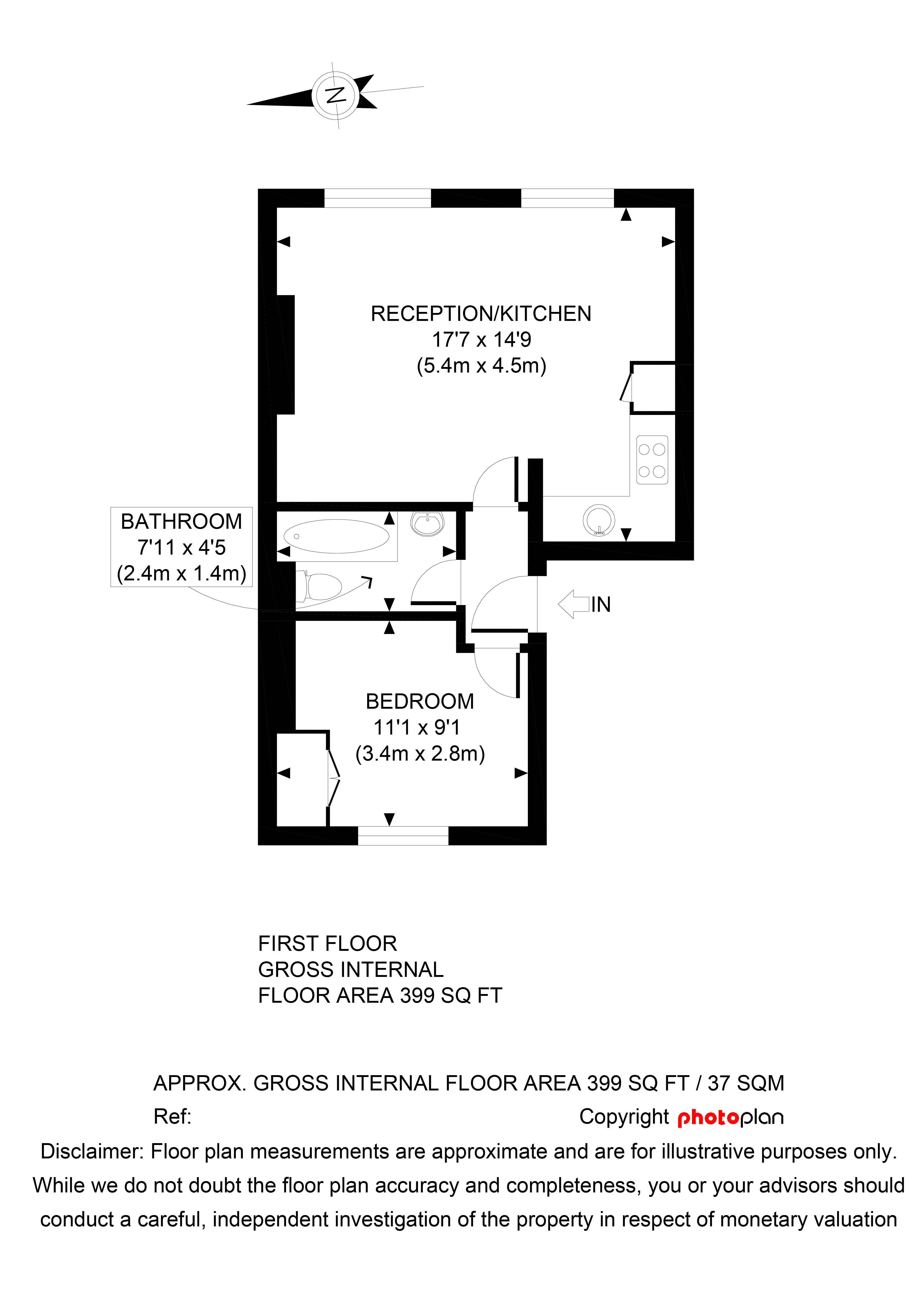 N

RECEPTION/KITCHEN
17'7 x 14'9
(5.4m x 4.5m)

BATHROOM
7'11 x 4'5
(2.4m x 1.4m)

IN

BEDROOM
11'1 x 9'1
(3.4m x 2.8m)

FIRST FLOOR
GROSS INTERNAL
FLOOR AREA 399 SQ FT

APPROX. GROSS INTERNAL FLOOR AREA 399 SQ FT / 37 SQM

Ref:

Copyright photoplan

Disclaimer: Floor plan measurements are approximate and are for illustrative purposes only. While we do not doubt the floor plan accuracy and completeness, you or your advisors should conduct a careful, independent investigation of the property in respect of monetary valuation